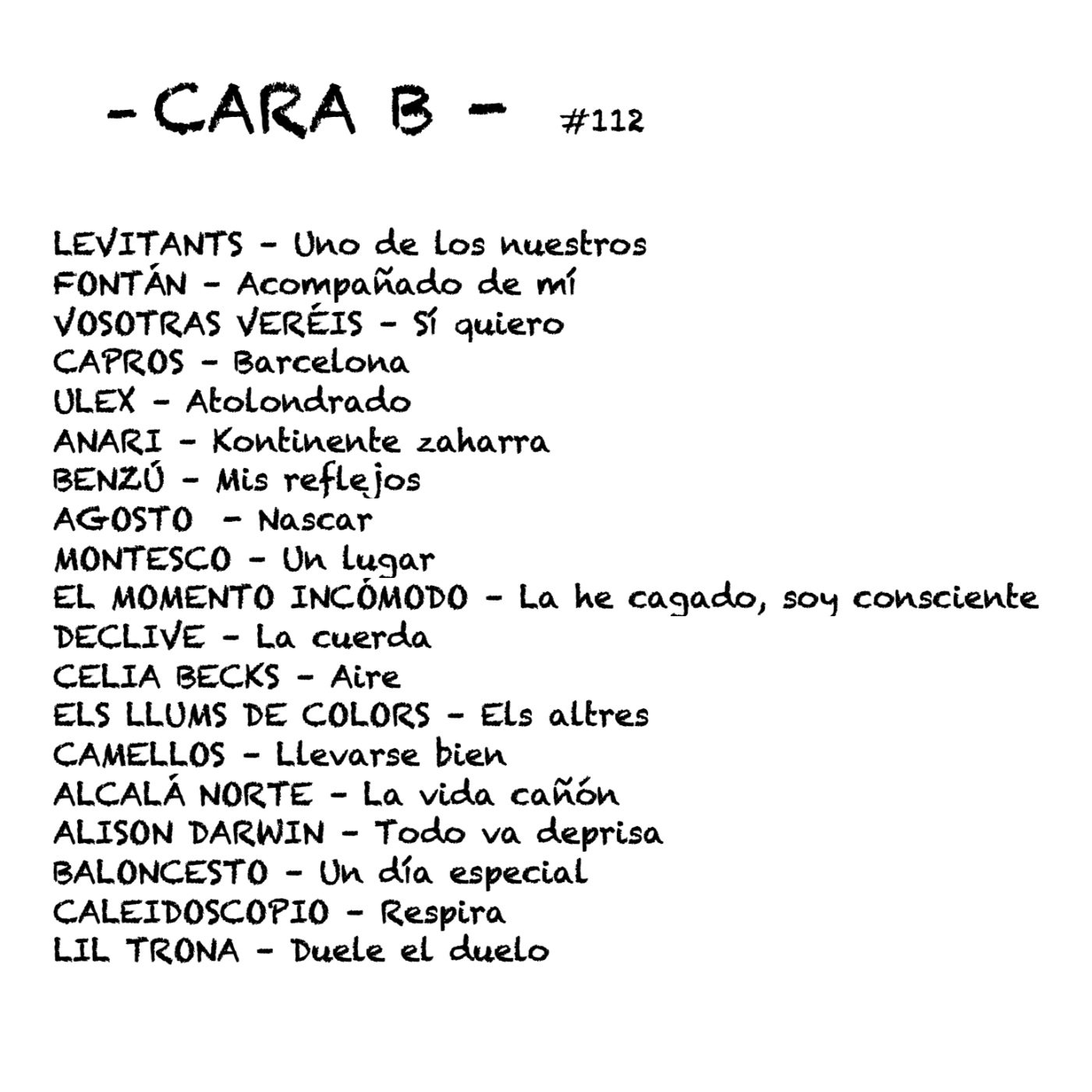 - CARA B - #112

LEVITANTS - Uno de los nuestros
FONTÁN - Acompañado de mí
VOSOTRAS VERÉIS - Sí quiero
CAPROS - Barcelona
ULEX - Atolondrado
ANARI - Kontinente zaharra
BENZÚ - Mis reflejos
AGOSTO - Nascar
MONTESCO - Un lugar
EL MOMENTO INCÓMODO - La he cagado, soy consciente
DECLIVE - La cuerda
CELIA BECKS - Aire
ELS LLUMS DE COLORS - Els altres
CAMELLOS - Llevarse bien
ALCALÁ NORTE - La vida cañón
ALISON DARWIN - Todo va deprisa
BALONCESTO - Un día especial
CALEIDOSCOPIO - Respira
LIL TRONA - Duele el duelo